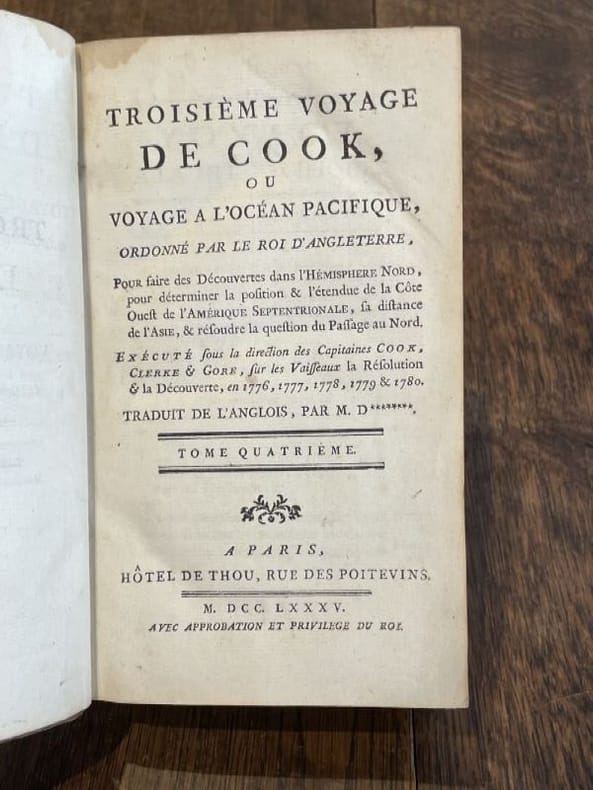 TROISIÈME VOYAGE
DE COOK,
OU
VOYAGE A L'OCÉAN PACIFIQUE,
ORDONNÉ PAR LE ROI D'ANGLETERRE,

Pour faire des Découvertes dans l'Hémisphere Nord, pour déterminer la position & l'étendue de la Côte Ouest de l'Amérique Septentrionale, sa distance de l'Asie, & résoudre la question du Passage au Nord.

Exécuté sous la direction des Capitaines Cook, Clerke & Gore, sur les Vaisseaux la Résolution & la Découverte, en 1776, 1777, 1778, 1779 & 1780.

TRADUIT DE L'ANGLOIS, PAR M. D********.

TOME QUATRIÈME.

A PARIS,
HÔTEL DE THOU, RUE DES POITEVINS.

M. DCC. LXXXV.
AVEC APPROBATION ET PRIVILEGE DU ROI.